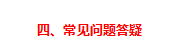 四、常见问题答疑